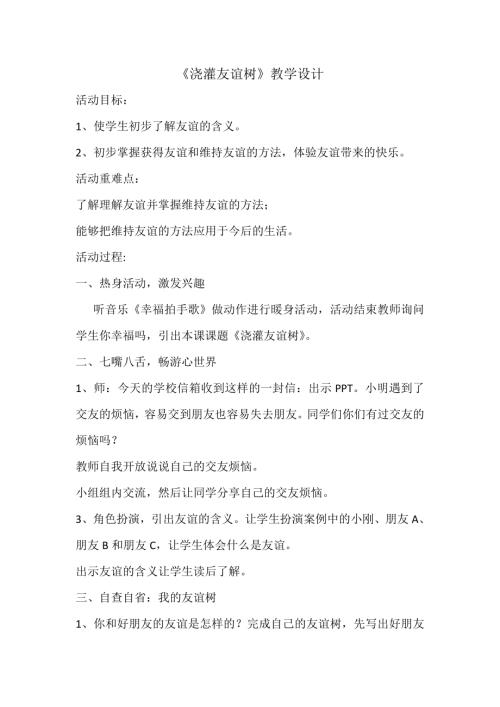 《浇灌友谊树》教学设计

活动目标：

1、使学生初步了解友谊的含义。

2、初步掌握获得友谊和维持友谊的方法，体验友谊带来的快乐。

活动重难点：

了解理解友谊并掌握维持友谊的方法；

能够把维持友谊的方法应用于今后的生活。

活动过程：

一、热身活动，激发兴趣

听音乐《幸福拍手歌》做动作进行暖身活动，活动结束教师询问学生你幸福吗，引出本课课题《浇灌友谊树》。

二、七嘴八舌，畅游心世界

1、师：今天的学校信箱收到这样的一封信：出示 PPT。小明遇到了交友的烦恼，容易交到朋友也容易失去朋友。同学们你们有过交友的烦恼吗？

教师自我开放说说自己的交友烦恼。

小组组内交流，然后让同学分享自己的交友烦恼。

3、角色扮演，引出友谊的含义。让学生扮演案例中的小刚、朋友 A、朋友 B 和朋友 C，让学生体会什么是友谊。

出示友谊的含义让学生读后了解。

三、自查自省：我的友谊树

1、你和好朋友的友谊是怎样的？完成自己的友谊树，先写出好朋友